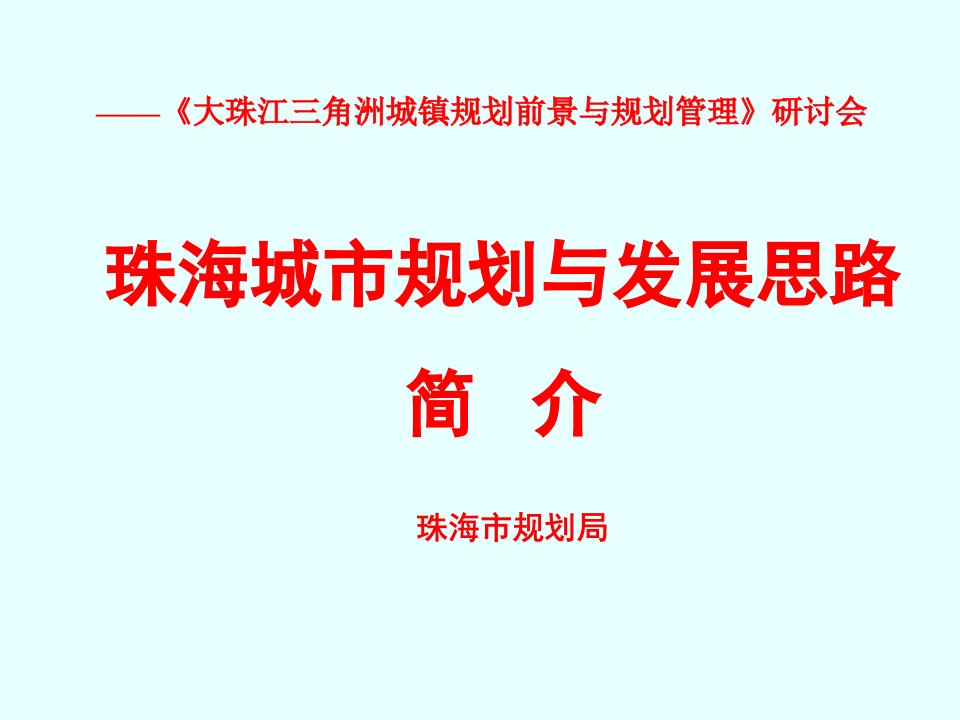 ——《大珠江三角洲城镇规划前景与规划管理》研讨会

珠海城市规划与发展思路

简 介

珠海市规划局